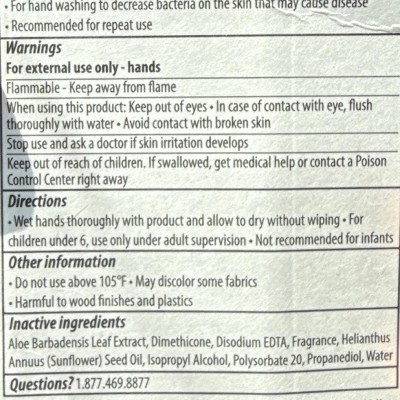 • For hand washing to decrease bacteria on the skin that may cause disease

• Recommended for repeat use

Warnings

For external use only - hands

Flammable - Keep away from flame

When using this product: Keep out of eyes • In case of contact with eye, flush thoroughly with water • Avoid contact with broken skin

Stop use and ask a doctor if skin irritation develops

Keep out of reach of children. If swallowed, get medical help or contact a Poison Control Center right away

Directions

• Wet hands thoroughly with product and allow to dry without wiping • For children under 6, use only under adult supervision • Not recommended for infants

Other information

• Do not use above 105°F • May discolor some fabrics

• Harmful to wood finishes and plastics

Inactive ingredients

Aloe Barbadensis Leaf Extract, Dimethicone, Disodium EDTA, Fragrance, Helianthus Annuus (Sunflower) Seed Oil, Isopropyl Alcohol, Polysorbate 20, Propanediol, Water

Questions? 1.877.469.8877